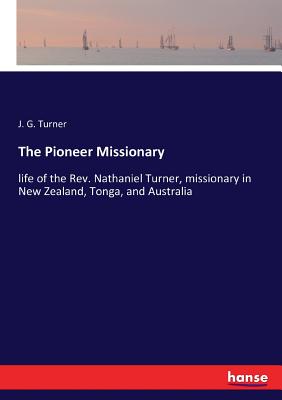 J. G. Turner

The Pioneer Missionary

life of the Rev. Nathaniel Turner, missionary in New Zealand, Tonga, and Australia

hanse